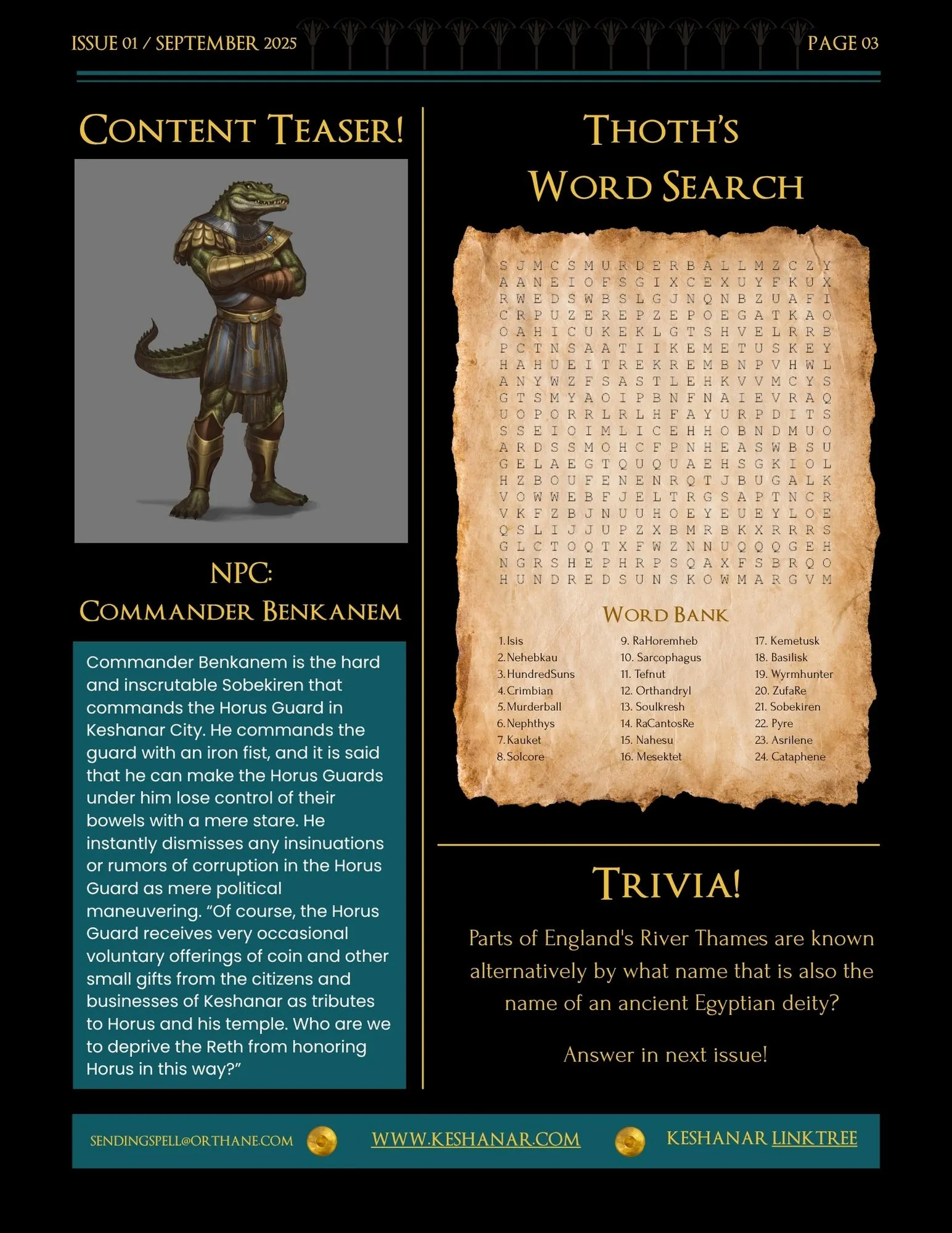 ISSUE 01 / SEPTEMBER 2025

PAGE 03

CONTENT TEASER!

NPC:
COMMANDER BENKANEM

Commander Benkanem is the hard and inscrutable Sobekiren that commands the Horus Guard in Keshanar City. He commands the guard with an iron fist, and it is said that he can make the Horus Guards under him lose control of their bowels with a mere stare. He instantly dismisses any insinuations or rumors of corruption in the Horus Guard as mere political maneuvering. “Of course, the Horus Guard receives very occasional voluntary offerings of coin and other small gifts from the citizens and businesses of Keshanar as tributes to Horus and his temple. Who are we to deprive the Reth from honoring Horus in this way?”

THOTH'S
WORD SEARCH

S J M C S M U R D E R B A L L M Z C Z Y
A A N E I O F S G I X C E X U Y F K U X
R W E D S W B S L G J N Q N B Z U A F I
C R P U Z E R E P Z E P O E G A T K A O
O A H I C U K E K L G T S H V E L R R B
P C T N S A A T I I K E M E T U S K E Y
H A H U E I T R E K R E M B N P V H W L
A N Y W Z F S A S T L E H K V V M C Y S
G T S M Y A O I P B N F N A I E V R A Q
U O P O R R L R L H F A Y U R P D I T S
S S E I O I M L I C E H H O B N D M U O
A R D S S M O H C F P N H E A S W B S U
G E L A E G T Q U Q U A E H S G K I O L
H Z B O U F E N E N R Q T J B U G A L K
V O W W E B F J E L T R G S A P T N C R
V K F Z B J N U U H O E Y E U E Y L O E
Q S L I J J U P Z X B M R B K X R R R S
G L C T O Q T X F W Z N N U Q Q Q G E H
N G R S H E P H R P S Q A X F S B R Q O
H U N D R E D S U N S K O W M A R G V M

WORD BANK

1. Isis
2. Nehebkau
3. HundredSuns
4. Crimbian
5. Murderball
6. Nephthys
7. Kauket
8. Solcore
9. RaHoremheb
10. Sarcophagus
11. Tefnut
12. Orthandryl
13. Soulkresh
14. RaCantosRe
15. Nahesu
16. Mesektet
17. Kemetusk
18. Basilisk
19. Wyrmhunter
20. ZufaRe
21. Sobekiren
22. Pyre
23. Asrilene
24. Cataphene

TRIVIA!

Parts of England's River Thames are known alternatively by what name that is also the name of an ancient Egyptian deity?

Answer in next issue!

SENDINGSPELL@ORTHANE.COM WWW.KESHANAR.COM KESHANAR LINKTREE